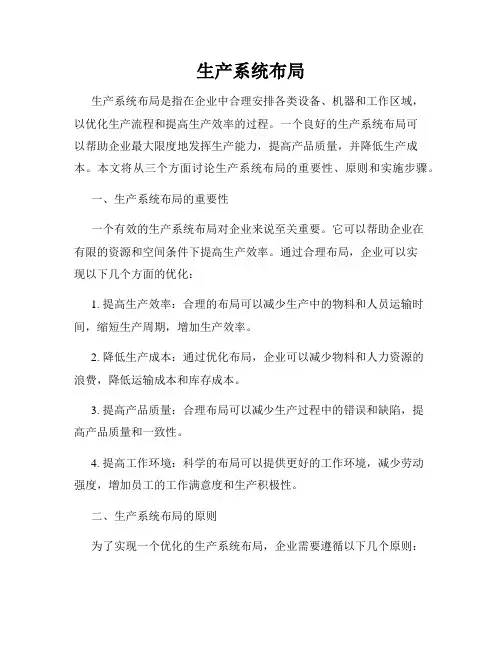 生产系统布局

生产系统布局是指在企业中合理安排各类设备、机器和工作区域，以优化生产流程和提高生产效率的过程。一个良好的生产系统布局可以帮助企业最大限度地发挥生产能力，提高产品质量，并降低生产成本。本文将从三个方面讨论生产系统布局的重要性、原则和实施步骤。

一、生产系统布局的重要性

一个有效的生产系统布局对企业来说至关重要。它可以帮助企业在有限的资源和空间条件下提高生产效率。通过合理布局，企业可以实现以下几个方面的优化：

1. 提高生产效率：合理的布局可以减少生产中的物料和人员运输时间，缩短生产周期，增加生产效率。

2. 降低生产成本：通过优化布局，企业可以减少物料和人力资源的浪费，降低运输成本和库存成本。

3. 提高产品质量：合理布局可以减少生产过程中的错误和缺陷，提高产品质量和一致性。

4. 提高工作环境：科学的布局可以提供更好的工作环境，减少劳动强度，增加员工的工作满意度和生产积极性。

二、生产系统布局的原则

为了实现一个优化的生产系统布局，企业需要遵循以下几个原则：